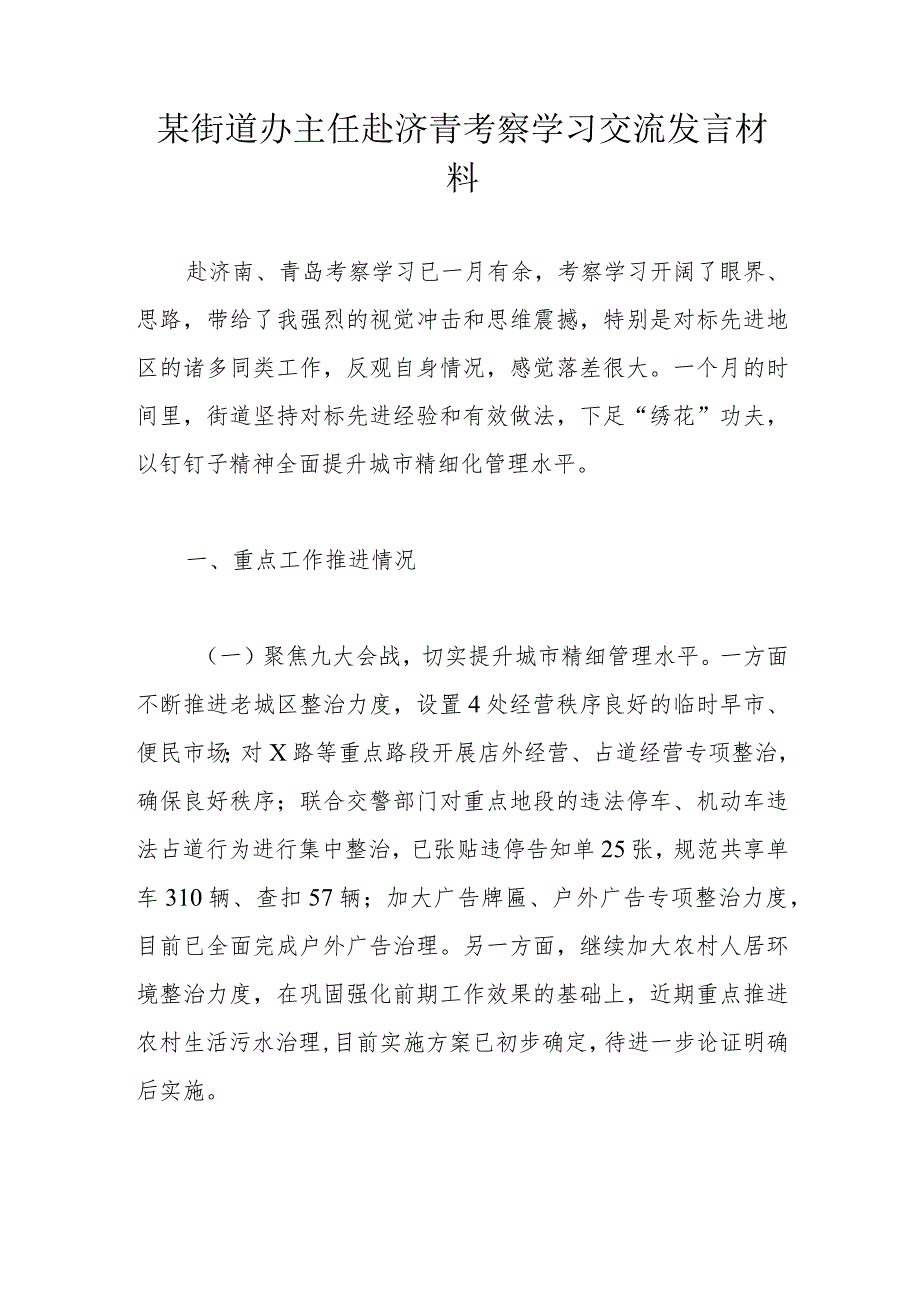 某街道办主任赴济青考察学习交流发言材料

赴济南、青岛考察学习已一月有余，考察学习开阔了眼界、思路，带给了我强烈的视觉冲击和思维震撼，特别是对标先进地区的诸多同类工作，反观自身情况，感觉落差很大。一个月的时间里，街道坚持对标先进经验和有效做法，下足“绣花”功夫，以钉钉子精神全面提升城市精细化管理水平。

一、重点工作推进情况

（一）聚焦九大会战，切实提升城市精细管理水平。一方面不断推进老城区整治力度，设置4处经营秩序良好的临时早市、便民市场;对X路等重点路段开展店外经营、占道经营专项整治，确保良好秩序；联合交警部门对重点地段的违法停车、机动车违法占道行为进行集中整治，已张贴违停告知单25张，规范共享单车310辆、查扣57辆；加大广告牌匾、户外广告专项整治力度，目前已全面完成户外广告治理。另一方面，继续加大农村人居环境整治力度，在巩固强化前期工作效果的基础上，近期重点推进农村生活污水治理，目前实施方案已初步确定，待进一步论证明确后实施。